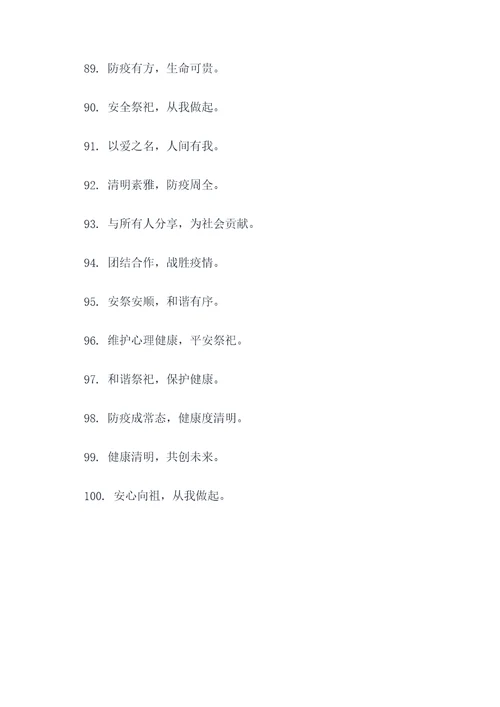 89. 防疫有方，生命可贵。

90. 安全祭祀，从我做起。

91. 以爱之名，人间有我。

92. 清明素雅，防疫周全。

93. 与所有人分享，为社会贡献。

94. 团结合作，战胜疫情。

95. 安祭安顺，和谐有序。

96. 维护心理健康，平安祭祀。

97. 和谐祭祀，保护健康。

98. 防疫成常态，健康度清明。

99. 健康清明，共创未来。

100. 安心向祖，从我做起。